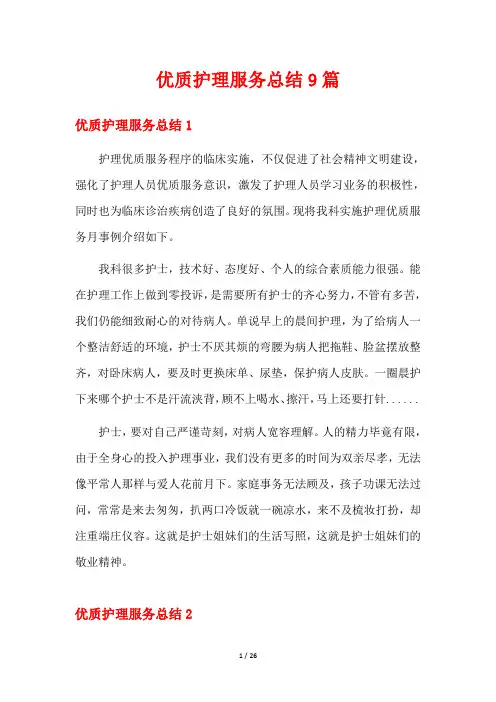 优质护理服务总结9篇

优质护理服务总结1

护理优质服务程序的临床实施，不仅促进了社会精神文明建设，强化了护理人员优质服务意识，激发了护理人员学习业务的积极性，同时也为临床诊治疾病创造了良好的氛围。现将我科实施护理优质服务月事例介绍如下。

我科很多护士，技术好、态度好、个人的综合素质能力很强。能在护理工作上做到零投诉，是需要所有护士的齐心努力，不管有多苦，我们仍能细致耐心的对待病人。单说早上的晨间护理，为了给病人一个整洁舒适的环境，护士不厌其烦的弯腰为病人把拖鞋、脸盆摆放整齐，对卧床病人，要及时更换床单、尿垫，保护病人皮肤。一圈晨护下来哪个护士不是汗流浃背，顾不上喝水、擦汗，马上还要打针......

护士，要对自己严谨苛刻，对病人宽容理解。人的精力毕竟有限，由于全身心的投入护理事业，我们没有更多的时间为双亲尽孝，无法像平常人那样与爱人花前月下。家庭事务无法顾及，孩子功课无法过问，常常是来去匆匆，扒两口冷饭就一碗凉水，来不及梳妆打扮，却注重端庄仪容。这就是护士姐妹们的生活写照，这就是护士姐妹们的敬业精神。

优质护理服务总结2

1 / 26